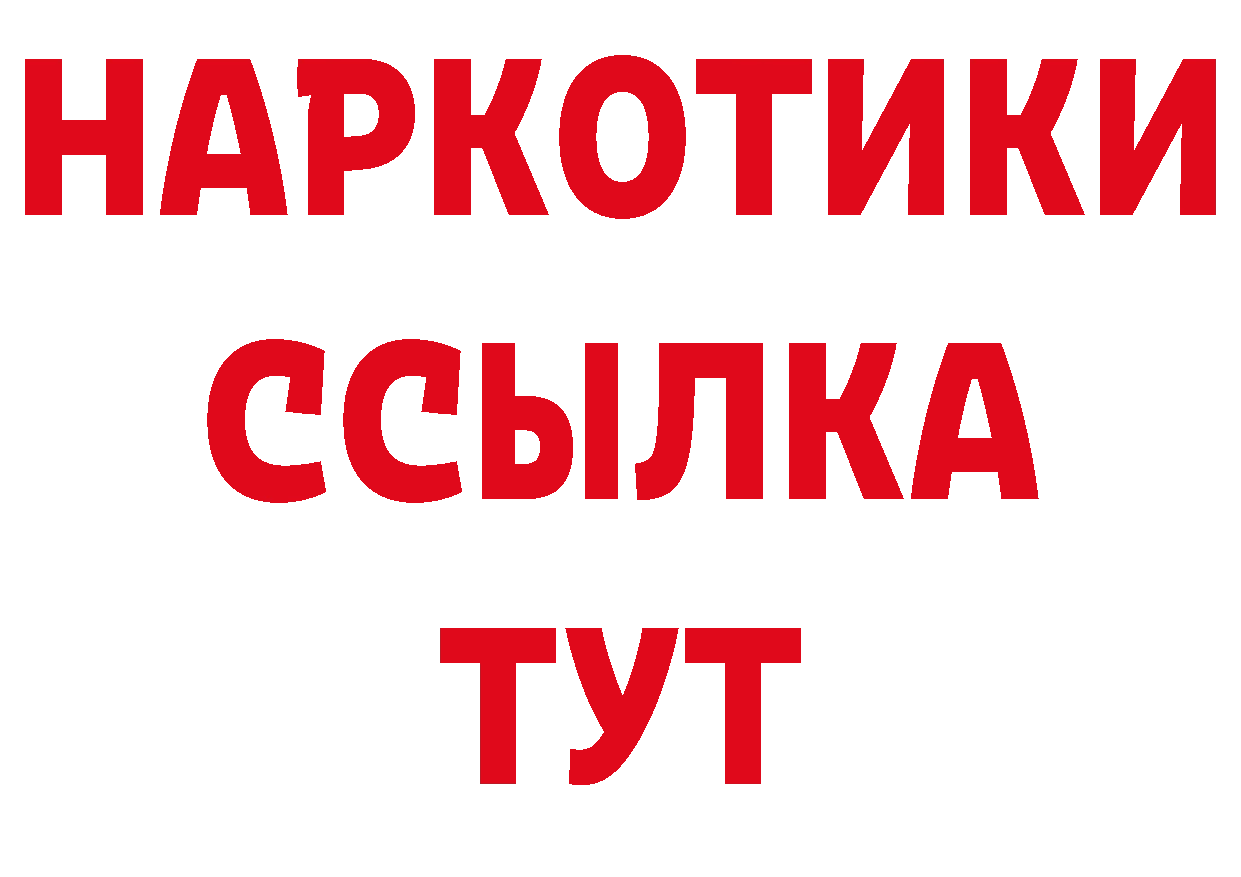 НАРКОТИКИ ССЫЛКА ТУТ